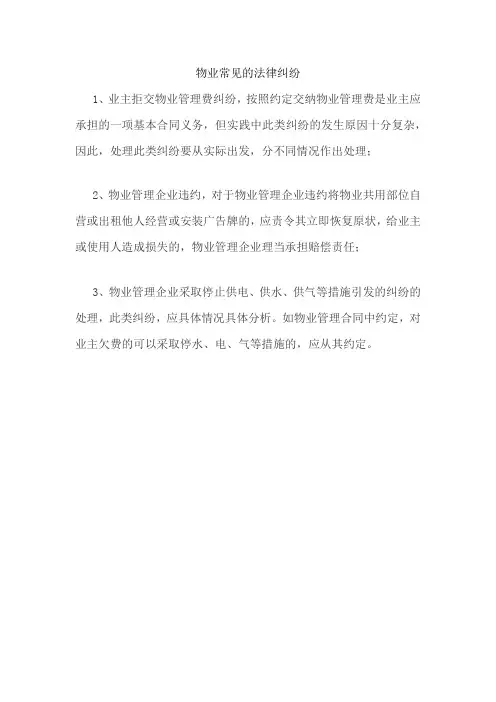 物业常见的法律纠纷

1、业主拒交物业管理费纠纷，按照约定交纳物业管理费是业主应承担的一项基本合同义务，但实践中此类纠纷的发生原因十分复杂，因此，处理此类纠纷要从实际出发，分不同情况作出处理；

2、物业管理企业违约，对于物业管理企业违约将物业共用部位自营或出租他人经营或安装广告牌的，应责令其立即恢复原状，给业主或使用人造成损失的，物业管理企业理当承担赔偿责任；

3、物业管理企业采取停止供电、供水、供气等措施引发的纠纷的处理，此类纠纷，应具体情况具体分析。如物业管理合同中约定，对业主欠费的可以采取停水、电、气等措施的，应从其约定。